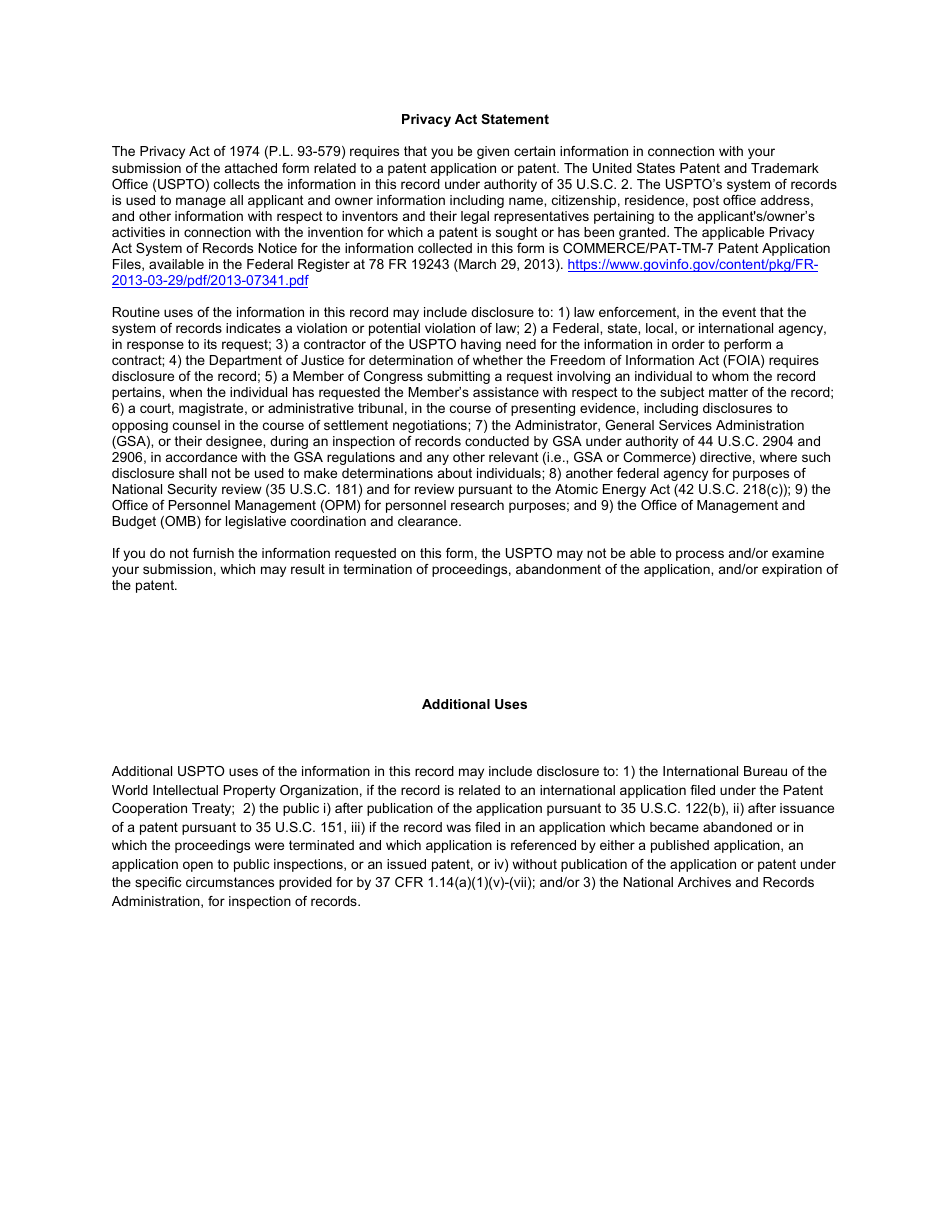 Privacy Act Statement

The Privacy Act of 1974 (P.L. 93-579) requires that you be given certain information in connection with your submission of the attached form related to a patent application or patent. The United States Patent and Trademark Office (USPTO) collects the information in this record under authority of 35 U.S.C. 2. The USPTO's system of records is used to manage all applicant and owner information including name, citizenship, residence, post office address, and other information with respect to inventors and their legal representatives pertaining to the applicant's/owner's activities in connection with the invention for which a patent is sought or has been granted. The applicable Privacy Act System of Records Notice for the information collected in this form is COMMERCE/PAT-TM-7 Patent Application Files, available in the Federal Register at 78 FR 19243 (March 29, 2013). https://www.govinfo.gov/content/pkg/FR-2013-03-29/pdf/2013-07341.pdf

Routine uses of the information in this record may include disclosure to: 1) law enforcement, in the event that the system of records indicates a violation or potential violation of law; 2) a Federal, state, local, or international agency, in response to its request; 3) a contractor of the USPTO having need for the information in order to perform a contract; 4) the Department of Justice for determination of whether the Freedom of Information Act (FOIA) requires disclosure of the record; 5) a Member of Congress submitting a request involving an individual to whom the record pertains, when the individual has requested the Member's assistance with respect to the subject matter of the record; 6) a court, magistrate, or administrative tribunal, in the course of presenting evidence, including disclosures to opposing counsel in the course of settlement negotiations; 7) the Administrator, General Services Administration (GSA), or their designee, during an inspection of records conducted by GSA under authority of 44 U.S.C. 2904 and 2906, in accordance with the GSA regulations and any other relevant (i.e., GSA or Commerce) directive, where such disclosure shall not be used to make determinations about individuals; 8) another federal agency for purposes of National Security review (35 U.S.C. 181) and for review pursuant to the Atomic Energy Act (42 U.S.C. 218(c)); 9) the Office of Personnel Management (OPM) for personnel research purposes; and 9) the Office of Management and Budget (OMB) for legislative coordination and clearance.

If you do not furnish the information requested on this form, the USPTO may not be able to process and/or examine your submission, which may result in termination of proceedings, abandonment of the application, and/or expiration of the patent.

Additional Uses

Additional USPTO uses of the information in this record may include disclosure to: 1) the International Bureau of the World Intellectual Property Organization, if the record is related to an international application filed under the Patent Cooperation Treaty; 2) the public i) after publication of the application pursuant to 35 U.S.C. 122(b), ii) after issuance of a patent pursuant to 35 U.S.C. 151, iii) if the record was filed in an application which became abandoned or in which the proceedings were terminated and which application is referenced by either a published application, an application open to public inspections, or an issued patent, or iv) without publication of the application or patent under the specific circumstances provided for by 37 CFR 1.14(a)(1)(v)-(vii); and/or 3) the National Archives and Records Administration, for inspection of records.